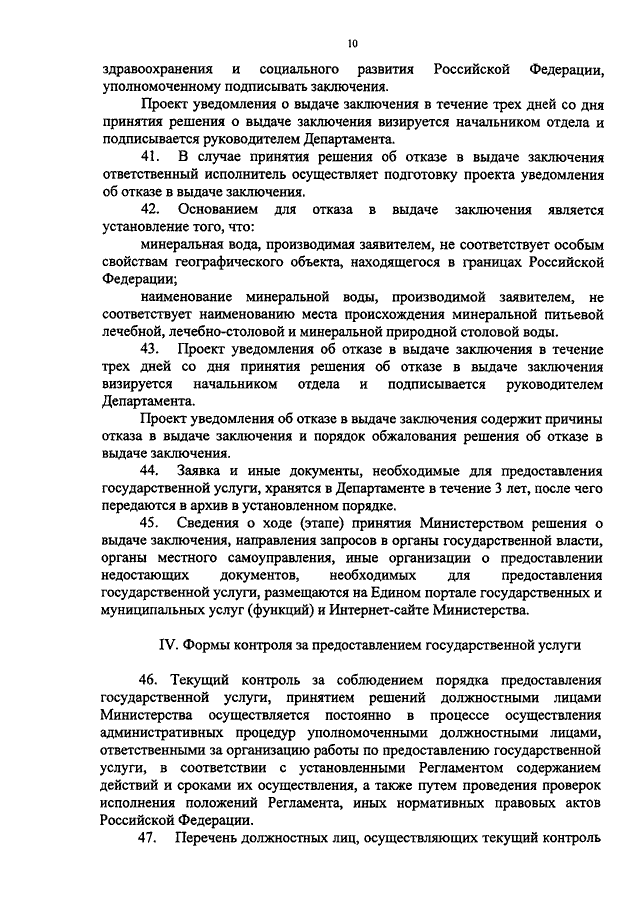 10

здравоохранения и социального развития Российской Федерации, уполномоченному подписывать заключения.

Проект уведомления о выдаче заключения в течение трех дней со дня принятия решения о выдаче заключения визируется начальником отдела и подписывается руководителем Департамента.

41. В случае принятия решения об отказе в выдаче заключения ответственный исполнитель осуществляет подготовку проекта уведомления об отказе в выдаче заключения.

42. Основанием для отказа в выдаче заключения является установление того, что:

минеральная вода, производимая заявителем, не соответствует особым свойствам географического объекта, находящегося в границах Российской Федерации;

наименование минеральной воды, производимой заявителем, не соответствует наименованию места происхождения минеральной питьевой лечебной, лечебно-столовой и минеральной природной столовой воды.

43. Проект уведомления об отказе в выдаче заключения в течение трех дней со дня принятия решения об отказе в выдаче заключения визируется начальником отдела и подписывается руководителем Департамента.

Проект уведомления об отказе в выдаче заключения содержит причины отказа в выдаче заключения и порядок обжалования решения об отказе в выдаче заключения.

44. Заявка и иные документы, необходимые для предоставления государственной услуги, хранятся в Департаменте в течение 3 лет, после чего передаются в архив в установленном порядке.

45. Сведения о ходе (этапе) принятия Министерством решения о выдаче заключения, направления запросов в органы государственной власти, органы местного самоуправления, иные организации о предоставлении недостающих документов, необходимых для предоставления государственной услуги, размещаются на Едином портале государственных и муниципальных услуг (функций) и Интернет-сайте Министерства.

IV. Формы контроля за предоставлением государственной услуги

46. Текущий контроль за соблюдением порядка предоставления государственной услуги, принятием решений должностными лицами Министерства осуществляется постоянно в процессе осуществления административных процедур уполномоченными должностными лицами, ответственными за организацию работы по предоставлению государственной услуги, в соответствии с установленными Регламентом содержанием действий и сроками их осуществления, а также путем проведения проверок исполнения положений Регламента, иных нормативных правовых актов Российской Федерации.

47. Перечень должностных лиц, осуществляющих текущий контроль